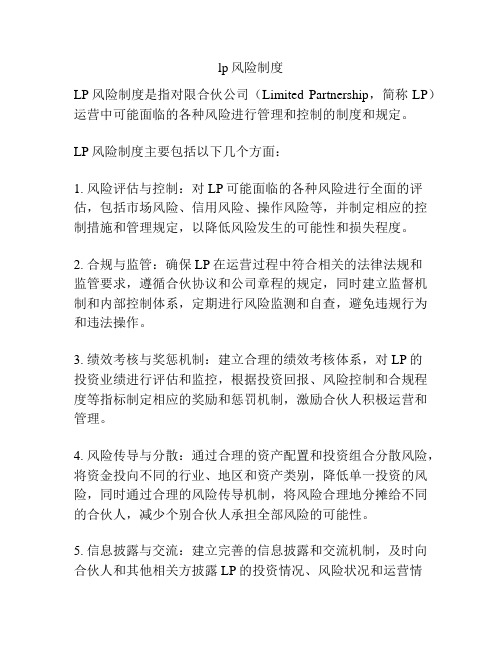 lp 风险制度

LP 风险制度是指对限合伙公司（Limited Partnership，简称 LP）运营中可能面临的各种风险进行管理和控制的制度和规定。

LP 风险制度主要包括以下几个方面：

1. 风险评估与控制：对 LP 可能面临的各种风险进行全面的评估，包括市场风险、信用风险、操作风险等，并制定相应的控制措施和管理规定，以降低风险发生的可能性和损失程度。

2. 合规与监管：确保 LP 在运营过程中符合相关的法律法规和监管要求，遵循合伙协议和公司章程的规定，同时建立监督机制和内部控制体系，定期进行风险监测和自查，避免违规行为和违法操作。

3. 绩效考核与奖惩机制：建立合理的绩效考核体系，对 LP 的投资业绩进行评估和监控，根据投资回报、风险控制和合规程度等指标制定相应的奖励和惩罚机制，激励合伙人积极运营和管理。

4. 风险传导与分散：通过合理的资产配置和投资组合分散风险，将资金投向不同的行业、地区和资产类别，降低单一投资的风险，同时通过合理的风险传导机制，将风险合理地分摊给不同的合伙人，减少个别合伙人承担全部风险的可能性。

5. 信息披露与交流：建立完善的信息披露和交流机制，及时向合伙人和其他相关方披露 LP 的投资情况、风险状况和运营情